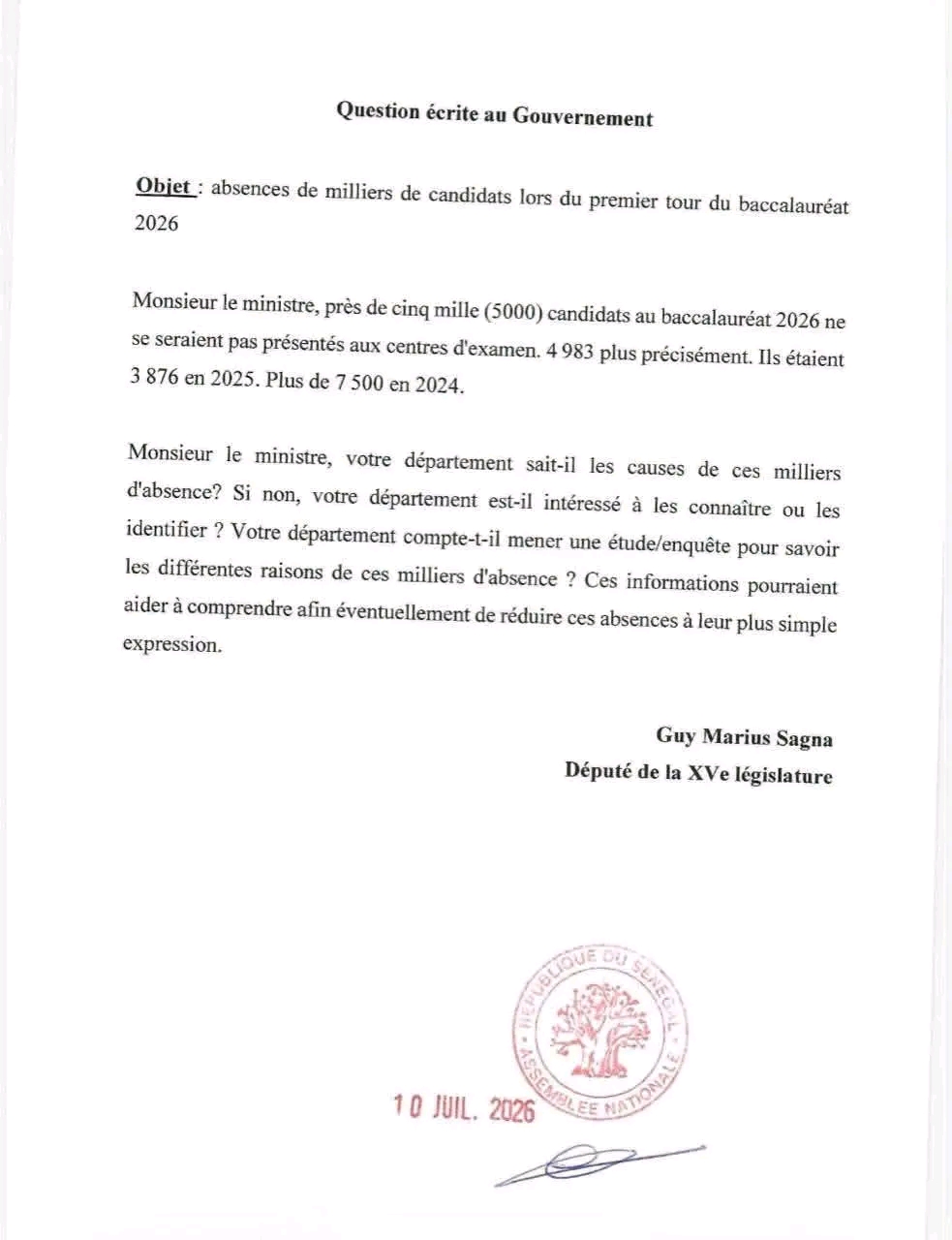 Question écrite au Gouvernement

Objet : absences de milliers de candidats lors du premier tour du baccalauréat 2026

Monsieur le ministre, près de cinq mille (5000) candidats au baccalauréat 2026 ne se seraient pas présentés aux centres d'examen. 4 983 plus précisément. Ils étaient 3 876 en 2025. Plus de 7 500 en 2024.

Monsieur le ministre, votre département sait-il les causes de ces milliers d'absence? Si non, votre département est-il intéressé à les connaître ou les identifier ? Votre département compte-t-il mener une étude/enquête pour savoir les différentes raisons de ces milliers d'absence ? Ces informations pourraient aider à comprendre afin éventuellement de réduire ces absences à leur plus simple expression.

Guy Marius Sagna
Député de la XVe législature

REPUBLIQUE DU SENEGAL
ASSEMBLEE NATIONALE

10 JUIL. 2026